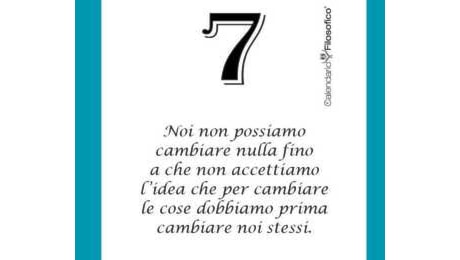 7

Calendario Filosofico®

Noi non possiamo cambiare nulla fino a che non accettiamo l'idea che per cambiare le cose dobbiamo prima cambiare noi stessi.